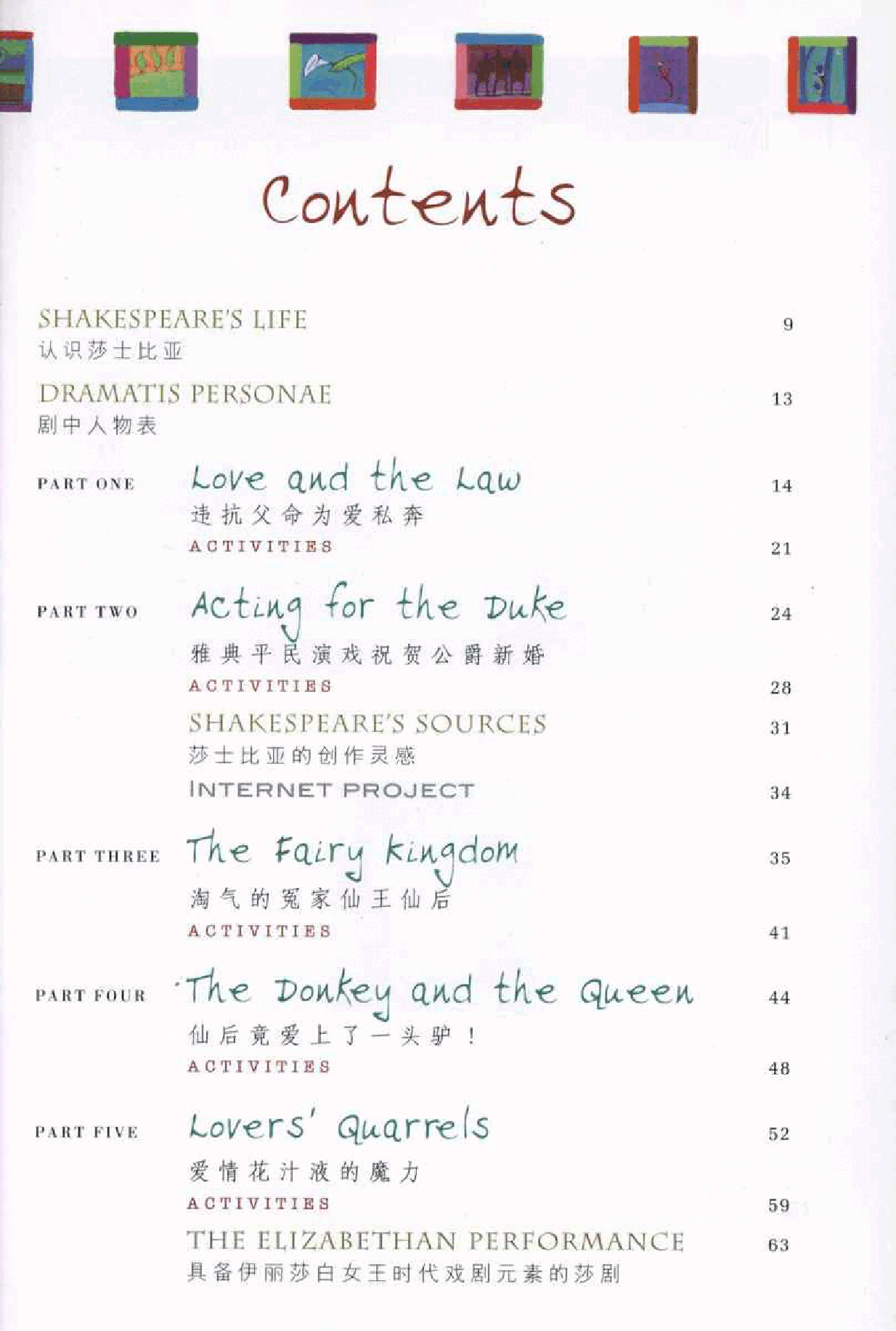 Contents

SHAKESPEARE'S LIFE 9
认识莎士比亚

DRAMATIS PERSONAE 13
剧中人物表

PART ONE Love and the Law 14
违抗父命为爱私奔
ACTIVITIES 21

PART TWO Acting for the Duke 24
雅典平民演戏祝贺公爵新婚
ACTIVITIES 28
SHAKESPEARE'S SOURCES 31
莎士比亚的创作灵感
INTERNET PROJECT 34

PART THREE The Fairy Kingdom 35
淘气的冤家仙王仙后
ACTIVITIES 41

PART FOUR The Donkey and the Queen 44
仙后竟爱上了一头驴！
ACTIVITIES 48

PART FIVE Lovers' Quarrels 52
爱情花汁液的魔力
ACTIVITIES 59
THE ELIZABETHAN PERFORMANCE 63
具备伊丽莎白女王时代戏剧元素的莎剧